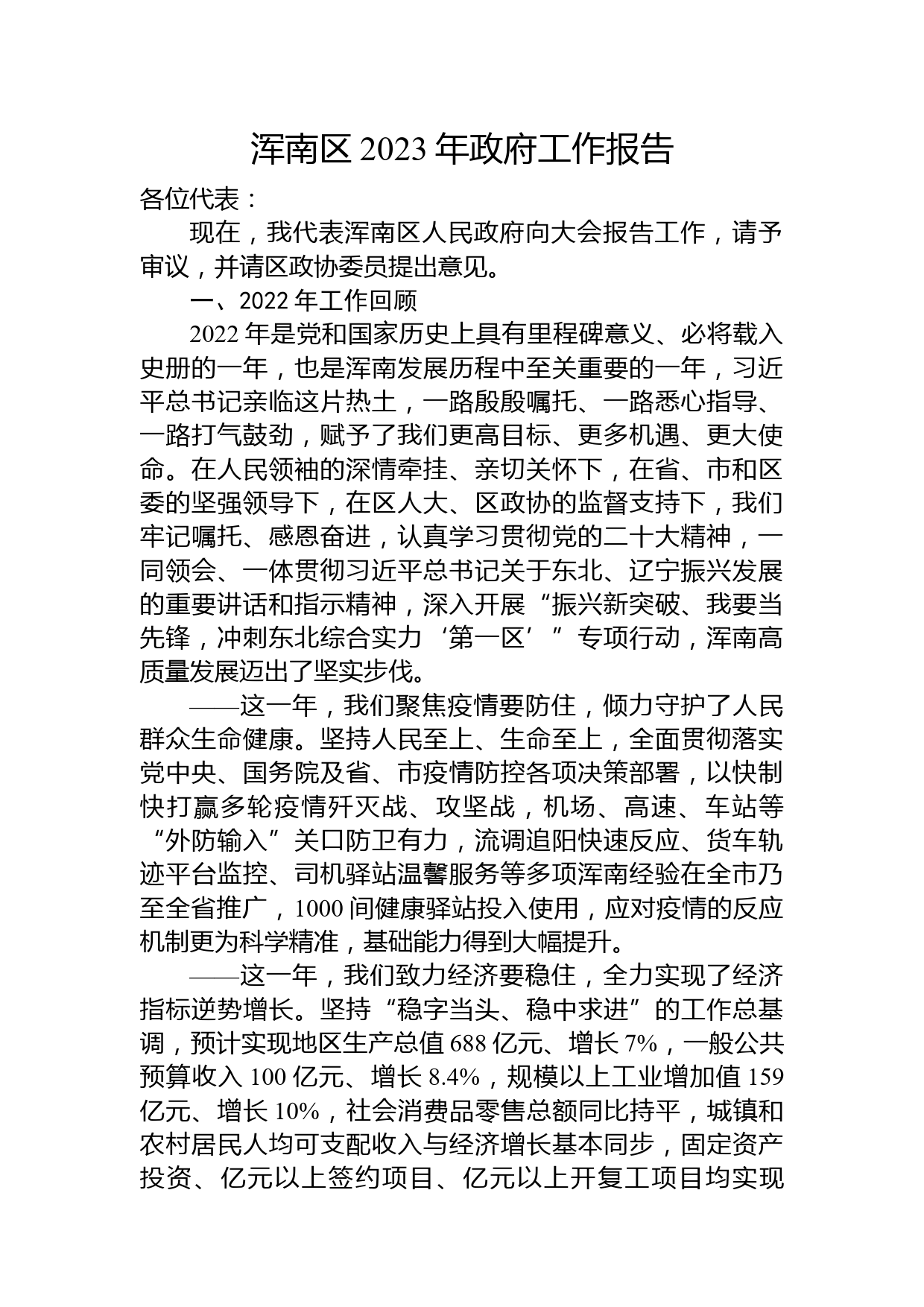 浑南区 2023 年政府工作报告

各位代表：

现在，我代表浑南区人民政府向大会报告工作，请予审议，并请区政协委员提出意见。

一、2022 年工作回顾

2022 年是党和国家历史上具有里程碑意义、必将载入史册的一年，也是浑南发展历程中至关重要的一年，习近平总书记亲临这片热土，一路殷殷嘱托、一路悉心指导、一路打气鼓劲，赋予了我们更高目标、更多机遇、更大使命。在人民领袖的深情牵挂、亲切关怀下，在省、市和区委的坚强领导下，在区人大、区政协的监督支持下，我们牢记嘱托、感恩奋进，认真学习贯彻党的二十大精神，一同领会、一体贯彻习近平总书记关于东北、辽宁振兴发展的重要讲话和指示精神，深入开展“振兴新突破、我要当先锋，冲刺东北综合实力‘第一区’”专项行动，浑南高质量发展迈出了坚实步伐。

——这一年，我们聚焦疫情要防住，倾力守护了人民群众生命健康。坚持人民至上、生命至上，全面贯彻落实党中央、国务院及省、市疫情防控各项决策部署，以快制快打赢多轮疫情歼灭战、攻坚战，机场、高速、车站等“外防输入”关口防卫有力，流调追阳快速反应、货车轨迹平台监控、司机驿站温馨服务等多项浑南经验在全市乃至全省推广，1000 间健康驿站投入使用，应对疫情的反应机制更为科学精准，基础能力得到大幅提升。

——这一年，我们致力经济要稳住，全力实现了经济指标逆势增长。坚持“稳字当头、稳中求进”的工作总基调，预计实现地区生产总值 688 亿元、增长 7%，一般公共预算收入 100 亿元、增长 8.4%，规模以上工业增加值 159 亿元、增长 10%，社会消费品零售总额同比持平，城镇和农村居民人均可支配收入与经济增长基本同步，固定资产投资、亿元以上签约项目、亿元以上开复工项目均实现